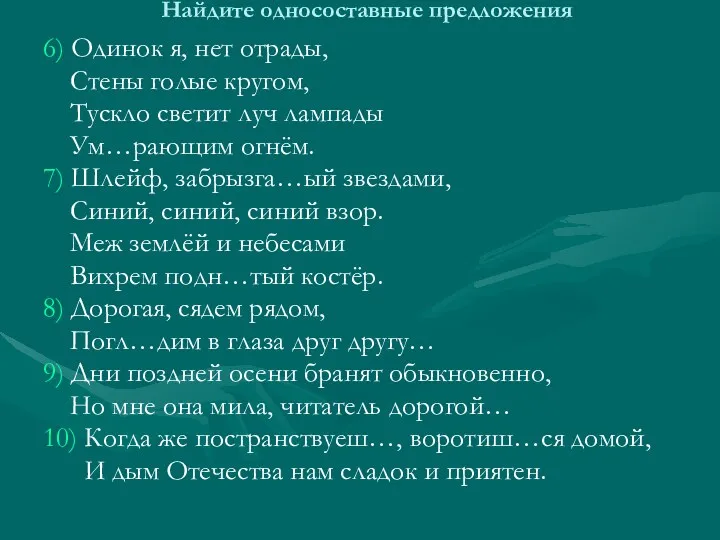 Найдите односоставные предложения

6) Одинок я, нет отрады,
Стены голые кругом,
Тускло светит луч лампады
Ум…рающим огнём.
7) Шлейф, забрызга…ый звездами,
Синий, синий, синий взор.
Меж землёй и небесами
Вихрем подн…тый костёр.
8) Дорогая, сядем рядом,
Погл…дим в глаза друг другу…
9) Дни поздней осени бранят обыкновенно,
Но мне она мила, читатель дорогой…
10) Когда же постранствуеш…, воротиш…ся домой,
И дым Отечества нам сладок и приятен.